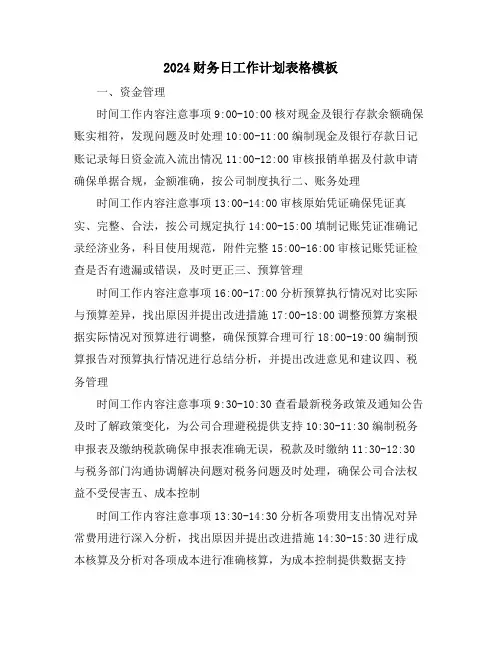 2024财务日工作计划表格模板

一、资金管理

时间工作内容注意事项 9:00-10:00 核对现金及银行存款余额确保账实相符，发现问题及时处理 10:00-11:00 编制现金及银行存款日记账记录每日资金流入流出情况 11:00-12:00 审核报销单据及付款申请确保单据合规，金额准确，按公司制度执行二、账务处理

时间工作内容注意事项 13:00-14:00 审核原始凭证确保凭证真实、完整、合法，按公司规定执行 14:00-15:00 填制记账凭证准确记录经济业务，科目使用规范，附件完整 15:00-16:00 审核记账凭证检查是否有遗漏或错误，及时更正三、预算管理

时间工作内容注意事项 16:00-17:00 分析预算执行情况对比实际与预算差异，找出原因并提出改进措施 17:00-18:00 调整预算方案根据实际情况对预算进行调整，确保预算合理可行 18:00-19:00 编制预算报告对预算执行情况进行总结分析，并提出改进意见和建议四、税务管理

时间工作内容注意事项 9:30-10:30 查看最新税务政策及通知公告及时了解政策变化，为公司合理避税提供支持 10:30-11:30 编制税务申报表及缴纳税款确保申报表准确无误，税款及时缴纳 11:30-12:30 与税务部门沟通协调解决问题对税务问题及时处理，确保公司合法权益不受侵害五、成本控制

时间工作内容注意事项 13:30-14:30 分析各项费用支出情况对异常费用进行深入分析，找出原因并提出改进措施 14:30-15:30 进行成本核算及分析对各项成本进行准确核算，为成本控制提供数据支持